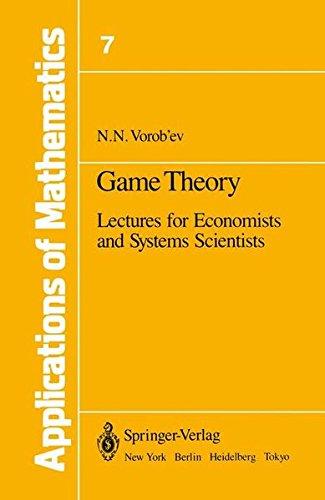 Applications of Mathematics

7

N.N. Vorob'ev

Game Theory

Lectures for Economists and Systems Scientists

Springer-Verlag
New York Berlin Heidelberg Tokyo